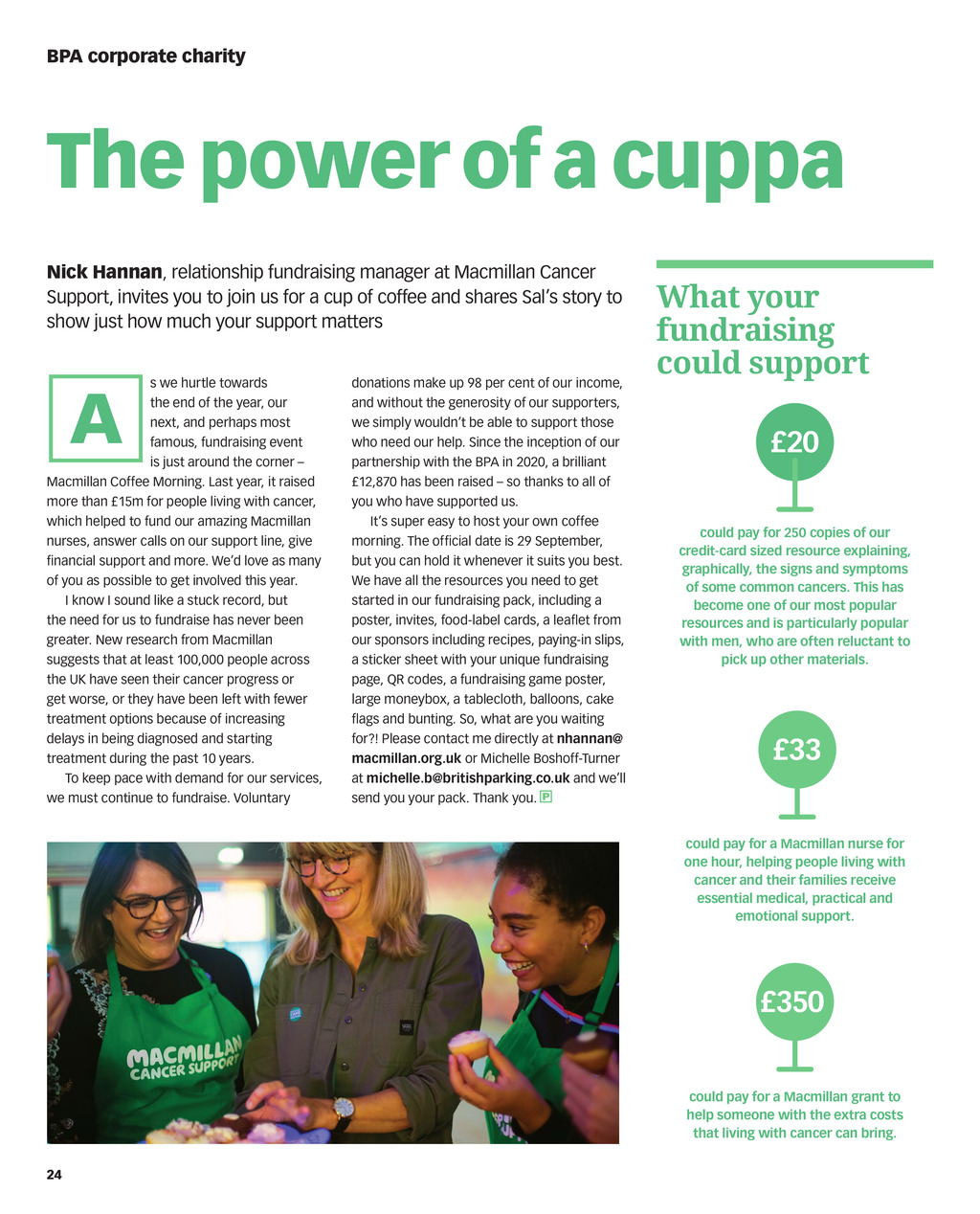 BPA corporate charity

The power of a cuppa

Nick Hannan, relationship fundraising manager at Macmillan Cancer Support, invites you to join us for a cup of coffee and shares Sal's story to show just how much your support matters

As we hurtle towards the end of the year, our next, and perhaps most famous, fundraising event is just around the corner – Macmillan Coffee Morning. Last year, it raised more than £15m for people living with cancer, which helped to fund our amazing Macmillan nurses, answer calls on our support line, give financial support and more. We'd love as many of you as possible to get involved this year.

I know I sound like a stuck record, but the need for us to fundraise has never been greater. New research from Macmillan suggests that at least 100,000 people across the UK have seen their cancer progress or get worse, or they have been left with fewer treatment options because of increasing delays in being diagnosed and starting treatment during the past 10 years.

To keep pace with demand for our services, we must continue to fundraise. Voluntary donations make up 98 per cent of our income, and without the generosity of our supporters, we simply wouldn't be able to support those who need our help. Since the inception of our partnership with the BPA in 2020, a brilliant £12,870 has been raised – so thanks to all of you who have supported us.

It's super easy to host your own coffee morning. The official date is 29 September, but you can hold it whenever it suits you best. We have all the resources you need to get started in our fundraising pack, including a poster, invites, food-label cards, a leaflet from our sponsors including recipes, paying-in slips, a sticker sheet with your unique fundraising page, QR codes, a fundraising game poster, large moneybox, a tablecloth, balloons, cake flags and bunting. So, what are you waiting for?! Please contact me directly at nhannan@macmillan.org.uk or Michelle Boshoff-Turner at michelle.b@britishparking.co.uk and we'll send you your pack. Thank you. P

MACMILLAN CANCER SUPPORT

What your fundraising could support

£20
could pay for 250 copies of our credit-card sized resource explaining, graphically, the signs and symptoms of some common cancers. This has become one of our most popular resources and is particularly popular with men, who are often reluctant to pick up other materials.

£33
could pay for a Macmillan nurse for one hour, helping people living with cancer and their families receive essential medical, practical and emotional support.

£350
could pay for a Macmillan grant to help someone with the extra costs that living with cancer can bring.

24